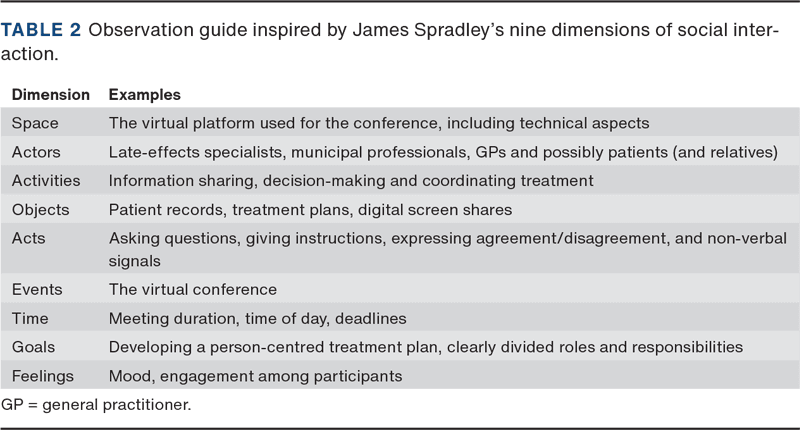 TABLE 2 Observation guide inspired by James Spradley's nine dimensions of social interaction.

| Dimension | Examples |
|---|---|
| Space | The virtual platform used for the conference, including technical aspects |
| Actors | Late-effects specialists, municipal professionals, GPs and possibly patients (and relatives) |
| Activities | Information sharing, decision-making and coordinating treatment |
| Objects | Patient records, treatment plans, digital screen shares |
| Acts | Asking questions, giving instructions, expressing agreement/disagreement, and non-verbal signals |
| Events | The virtual conference |
| Time | Meeting duration, time of day, deadlines |
| Goals | Developing a person-centred treatment plan, clearly divided roles and responsibilities |
| Feelings | Mood, engagement among participants |

GP = general practitioner.